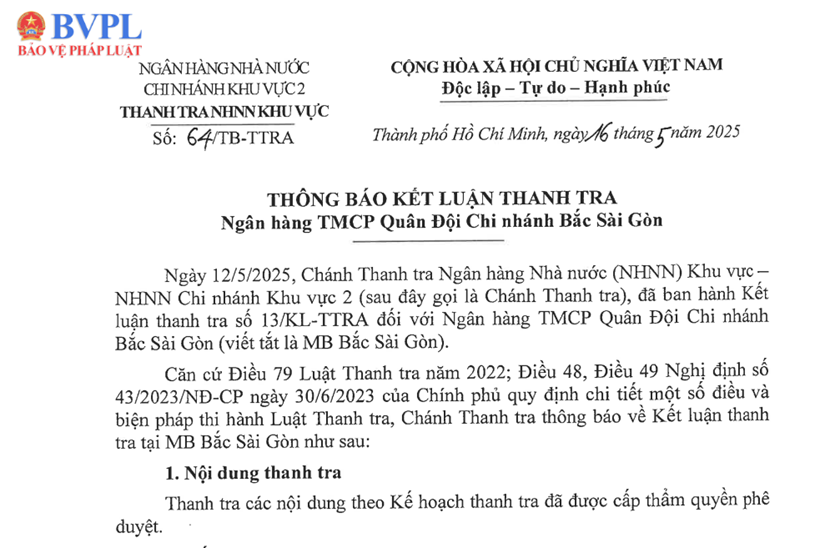 BVPL
BẢO VỆ PHÁP LUẬT

NGÂN HÀNG NHÀ NƯỚC
CHI NHÁNH KHU VỰC 2
THANH TRA NHNN KHU VỰC
Số: 64/TB-TTRA

CỘNG HÒA XÃ HỘI CHỦ NGHĨA VIỆT NAM
Độc lập – Tự do – Hạnh phúc

Thành phố Hồ Chí Minh, ngày 16 tháng 5 năm 2025

THÔNG BÁO KẾT LUẬN THANH TRA
Ngân hàng TMCP Quân Đội Chi nhánh Bắc Sài Gòn

Ngày 12/5/2025, Chánh Thanh tra Ngân hàng Nhà nước (NHNN) Khu vực – NHNN Chi nhánh Khu vực 2 (sau đây gọi là Chánh Thanh tra), đã ban hành Kết luận thanh tra số 13/KL-TTRA đối với Ngân hàng TMCP Quân Đội Chi nhánh Bắc Sài Gòn (viết tắt là MB Bắc Sài Gòn).

Căn cứ Điều 79 Luật Thanh tra năm 2022; Điều 48, Điều 49 Nghị định số 43/2023/NĐ-CP ngày 30/6/2023 của Chính phủ quy định chi tiết một số điều và biện pháp thi hành Luật Thanh tra, Chánh Thanh tra thông báo về Kết luận thanh tra tại MB Bắc Sài Gòn như sau:

1. Nội dung thanh tra

Thanh tra các nội dung theo Kế hoạch thanh tra đã được cấp thẩm quyền phê duyệt.